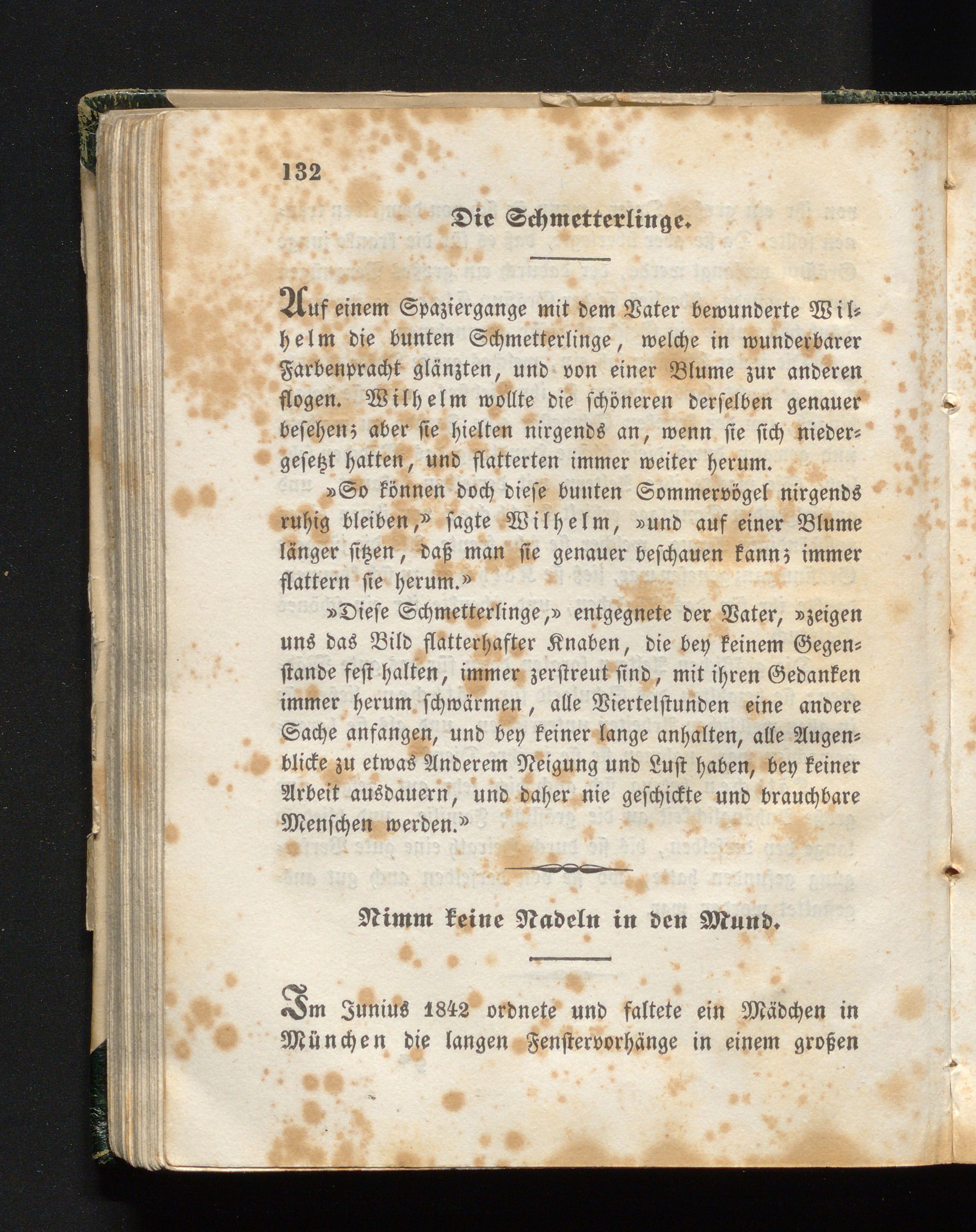 132

Die Schmetterlinge.

Auf einem Spaziergange mit dem Vater bewunderte Wilhelm die bunten Schmetterlinge, welche in wunderbarer Farbenpracht glänzten, und von einer Blume zur anderen flogen. Wilhelm wollte die schöneren derselben genauer besehen; aber sie hielten nirgends an, wenn sie sich niedergesetzt hatten, und flatterten immer weiter herum.

»So können doch diese bunten Sommervögel nirgends ruhig bleiben,» sagte Wilhelm, »und auf einer Blume länger sitzen, daß man sie genauer beschauen kann; immer flattern sie herum.»

»Diese Schmetterlinge,» entgegnete der Vater, »zeigen uns das Bild flatterhafter Knaben, die bey keinem Gegenstande fest halten, immer zerstreut sind, mit ihren Gedanken immer herum schwärmen, alle Viertelstunden eine andere Sache anfangen, und bey keiner lange anhalten, alle Augenblicke zu etwas Anderem Neigung und Lust haben, bey keiner Arbeit ausdauern, und daher nie geschickte und brauchbare Menschen werden.»

Nimm keine Nadeln in den Mund.

Im Junius 1842 ordnete und faltete ein Mädchen in München die langen Fenstervorhänge in einem großen